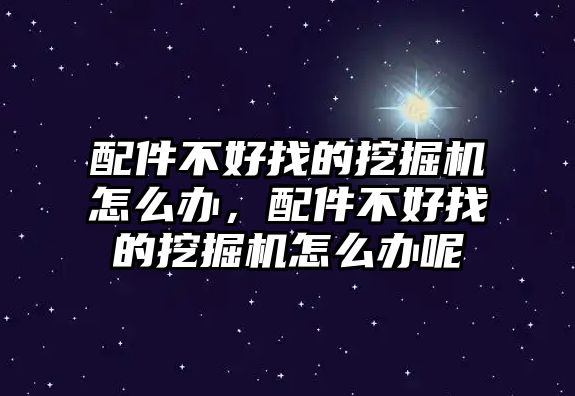 配件不好找的挖掘机怎么办，配件不好找的挖掘机怎么办呢